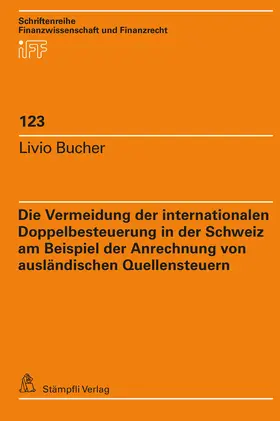 Schriftenreihe
Finanzwissenschaft und Finanzrecht

iFF

123

Livio Bucher

Die Vermeidung der internationalen Doppelbesteuerung in der Schweiz am Beispiel der Anrechnung von ausländischen Quellensteuern

Stämpfli Verlag